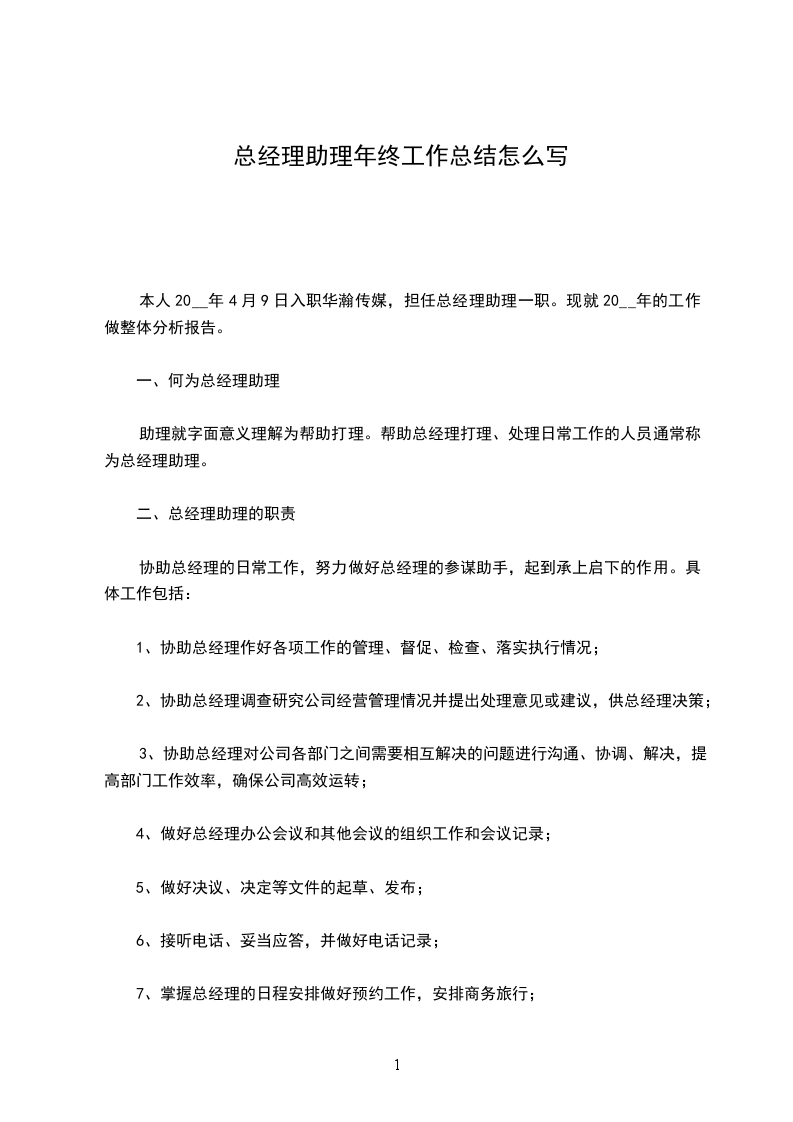 总经理助理年终工作总结怎么写

本人 20__年 4 月 9 日入职华瀚传媒，担任总经理助理一职。现就 20__年的工作做整体分析报告。

一、何为总经理助理

助理就字面意义理解为帮助打理。帮助总经理打理、处理日常工作的人员通常称为总经理助理。

二、总经理助理的职责

协助总经理的日常工作，努力做好总经理的参谋助手，起到承上启下的作用。具体工作包括：

1、协助总经理作好各项工作的管理、督促、检查、落实执行情况；

2、协助总经理调查研究公司经营管理情况并提出处理意见或建议，供总经理决策；

3、协助总经理对公司各部门之间需要相互解决的问题进行沟通、协调、解决，提高部门工作效率，确保公司高效运转；

4、做好总经理办公会议和其他会议的组织工作和会议记录；

5、做好决议、决定等文件的起草、发布；

6、接听电话、妥当应答，并做好电话记录；

7、掌握总经理的日程安排做好预约工作，安排商务旅行；

1